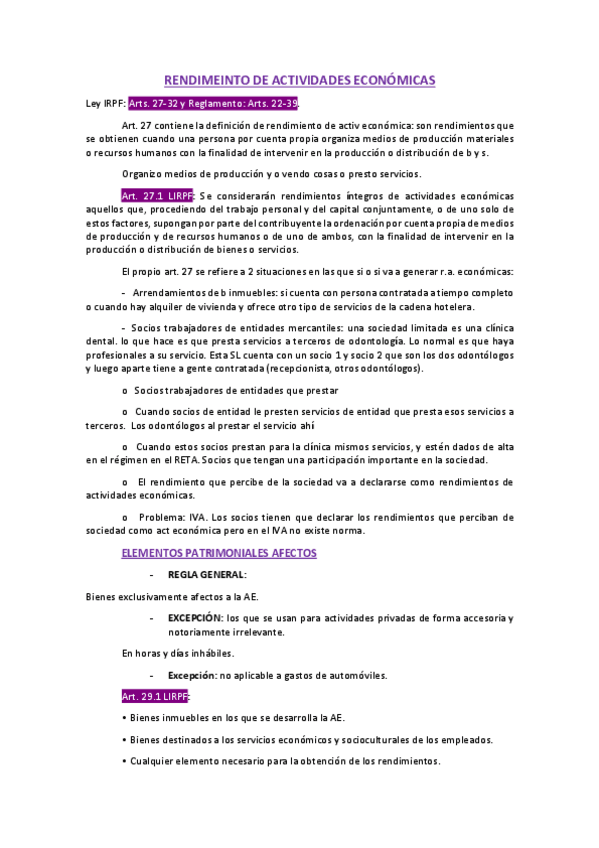 RENDIMEINTO DE ACTIVIDADES ECONÓMICAS

Ley IRPF: Arts. 27-32 y Reglamento: Arts. 22-39.

Art. 27 contiene la definición de rendimiento de activ económica: son rendimientos que se obtienen cuando una persona por cuenta propia organiza medios de producción materiales o recursos humanos con la finalidad de intervenir en la producción o distribución de b y s.

Organizo medios de producción y o vendo cosas o presto servicios.

Art. 27.1 LIRPF: Se considerarán rendimientos íntegros de actividades económicas aquellos que, procediendo del trabajo personal y del capital conjuntamente, o de uno solo de estos factores, supongan por parte del contribuyente la ordenación por cuenta propia de medios de producción y de recursos humanos o de uno de ambos, con la finalidad de intervenir en la producción o distribución de bienes o servicios.

El propio art. 27 se refiere a 2 situaciones en las que si o si va a generar r.a. económicas:

- Arrendamientos de b inmuebles: si cuenta con persona contratada a tiempo completo o cuando hay alquiler de vivienda y ofrece otro tipo de servicios de la cadena hotelera.

- Socios trabajadores de entidades mercantiles: una sociedad limitada es una clínica dental. lo que hace es que presta servicios a terceros de odontología. Lo normal es que haya profesionales a su servicio. Esta SL cuenta con un socio 1 y socio 2 que son los dos odontólogos y luego aparte tiene a gente contratada (recepcionista, otros odontólogos).

o Socios trabajadores de entidades que prestar

o Cuando socios de entidad le presten servicios de entidad que presta esos servicios a terceros. Los odontólogos al prestar el servicio ahí

o Cuando estos socios prestan para la clínica mismos servicios, y estén dados de alta en el régimen en el RETA. Socios que tengan una participación importante en la sociedad.

o El rendimiento que percibe de la sociedad va a declararse como rendimientos de actividades económicas.

o Problema: IVA. Los socios tienen que declarar los rendimientos que perciban de sociedad como act económica pero en el IVA no existe norma.

ELEMENTOS PATRIMONIALES AFECTOS

- REGLA GENERAL:

Bienes exclusivamente afectos a la AE.

- EXCEPCIÓN: los que se usan para actividades privadas de forma accesoria y notoriamente irrelevante.

En horas y días inhábiles.

- Excepción: no aplicable a gastos de automóviles.

Art. 29.1 LIRPF:

• Bienes inmuebles en los que se desarrolla la AE.

• Bienes destinados a los servicios económicos y socioculturales de los empleados.

• Cualquier elemento necesario para la obtención de los rendimientos.